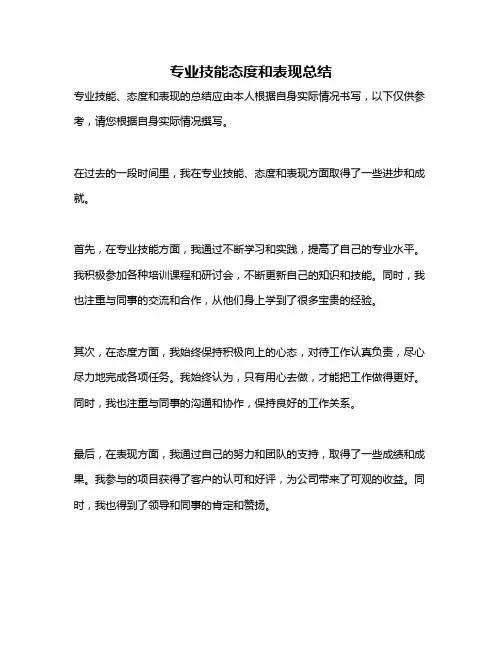 专业技能态度和表现总结

专业技能、态度和表现的总结应由本人根据自身实际情况书写，以下仅供参考，请您根据自身实际情况撰写。

在过去的一段时间里，我在专业技能、态度和表现方面取得了一些进步和成就。

首先，在专业技能方面，我通过不断学习和实践，提高了自己的专业水平。我积极参加各种培训课程和研讨会，不断更新自己的知识和技能。同时，我也注重与同事的交流和合作，从他们身上学到了很多宝贵的经验。

其次，在态度方面，我始终保持积极向上的心态，对待工作认真负责，尽心尽力地完成各项任务。我始终认为，只有用心去做，才能把工作做得更好。同时，我也注重与同事的沟通和协作，保持良好的工作关系。

最后，在表现方面，我通过自己的努力和团队的支持，取得了一些成绩和成果。我参与的项目获得了客户的认可和好评，为公司带来了可观的收益。同时，我也得到了领导和同事的肯定和赞扬。